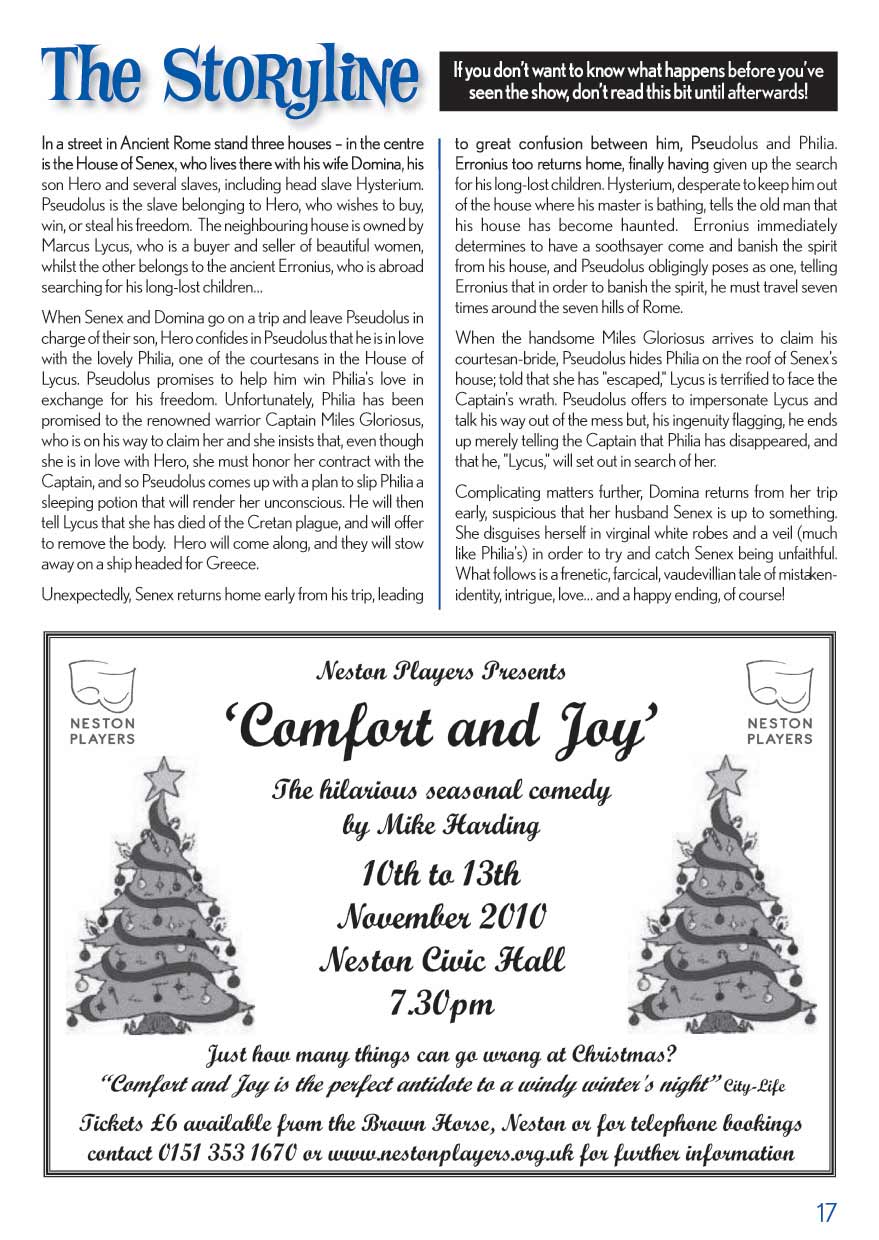 The Storyline

If you don't want to know what happens before you've seen the show, don't read this bit until afterwards!

In a street in Ancient Rome stand three houses – in the centre is the House of Senex, who lives there with his wife Domina, his son Hero and several slaves, including head slave Hysterium. Pseudolus is the slave belonging to Hero, who wishes to buy, win, or steal his freedom. The neighbouring house is owned by Marcus Lycus, who is a buyer and seller of beautiful women, whilst the other belongs to the ancient Erronius, who is abroad searching for his long-lost children...

When Senex and Domina go on a trip and leave Pseudolus in charge of their son, Hero confides in Pseudolus that he is in love with the lovely Philia, one of the courtesans in the House of Lycus. Pseudolus promises to help him win Philia's love in exchange for his freedom. Unfortunately, Philia has been promised to the renowned warrior Captain Miles Gloriosus, who is on his way to claim her and she insists that, even though she is in love with Hero, she must honor her contract with the Captain, and so Pseudolus comes up with a plan to slip Philia a sleeping potion that will render her unconscious. He will then tell Lycus that she has died of the Cretan plague, and will offer to remove the body. Hero will come along, and they will stow away on a ship headed for Greece.

Unexpectedly, Senex returns home early from his trip, leading to great confusion between him, Pseudolus and Philia. Erronius too returns home, finally having given up the search for his long-lost children. Hysterium, desperate to keep him out of the house where his master is bathing, tells the old man that his house has become haunted. Erronius immediately determines to have a soothsayer come and banish the spirit from his house, and Pseudolus obligingly poses as one, telling Erronius that in order to banish the spirit, he must travel seven times around the seven hills of Rome.

When the handsome Miles Gloriosus arrives to claim his courtesan-bride, Pseudolus hides Philia on the roof of Senex's house; told that she has "escaped," Lycus is terrified to face the Captain's wrath. Pseudolus offers to impersonate Lycus and talk his way out of the mess but, his ingenuity flagging, he ends up merely telling the Captain that Philia has disappeared, and that he, "Lycus," will set out in search of her.

Complicating matters further, Domina returns from her trip early, suspicious that her husband Senex is up to something. She disguises herself in virginal white robes and a veil (much like Philia's) in order to try and catch Senex being unfaithful. What follows is a frenetic, farcical, vaudevillian tale of mistaken-identity, intrigue, love... and a happy ending, of course!

NESTON PLAYERS

NESTON PLAYERS

Neston Players Presents
'Comfort and Joy'
The hilarious seasonal comedy by Mike Harding
10th to 13th November 2010
Neston Civic Hall
7.30pm

Just how many things can go wrong at Christmas?
"Comfort and Joy is the perfect antidote to a windy winter's night" City-Life

Tickets £6 available from the Brown Horse, Neston or for telephone bookings contact 0151 353 1670 or www.nestonplayers.org.uk for further information

17